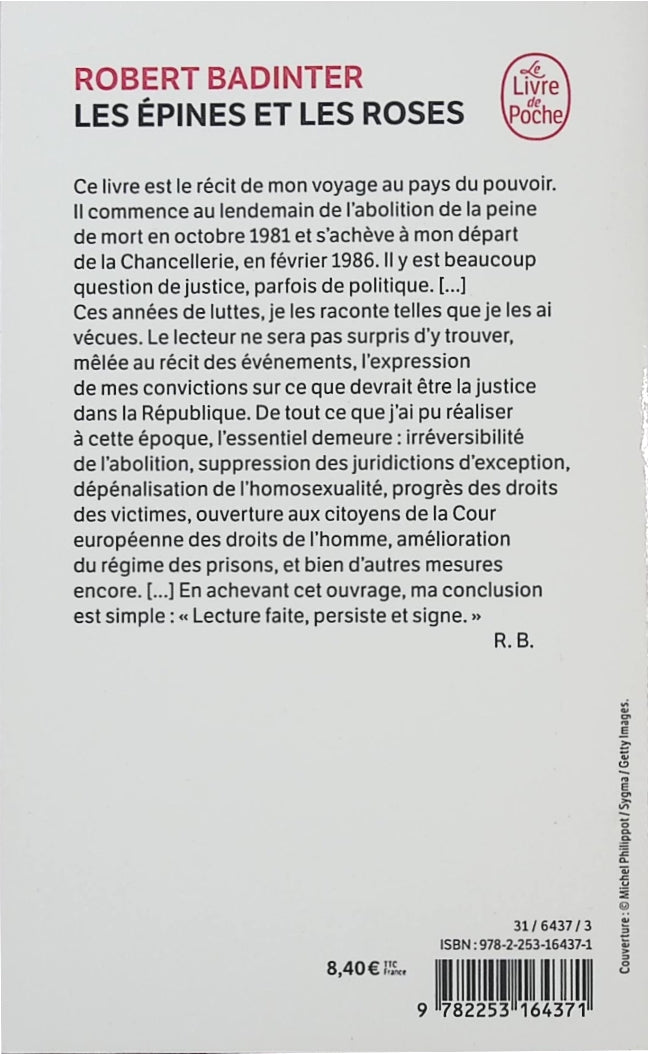 ROBERT BADINTER
LES ÉPINES ET LES ROSES

Le Livre de Poche

Ce livre est le récit de mon voyage au pays du pouvoir. Il commence au lendemain de l'abolition de la peine de mort en octobre 1981 et s'achève à mon départ de la Chancellerie, en février 1986. Il y est beaucoup question de justice, parfois de politique. [...] Ces années de luttes, je les raconte telles que je les ai vécues. Le lecteur ne sera pas surpris d'y trouver, mêlée au récit des événements, l'expression de mes convictions sur ce que devrait être la justice dans la République. De tout ce que j'ai pu réaliser à cette époque, l'essentiel demeure : irréversibilité de l'abolition, suppression des juridictions d'exception, dépénalisation de l'homosexualité, progrès des droits des victimes, ouverture aux citoyens de la Cour européenne des droits de l'homme, amélioration du régime des prisons, et bien d'autres mesures encore. [...] En achevant cet ouvrage, ma conclusion est simple : « Lecture faite, persiste et signe. »

R. B.

Couverture : © Michel Philippot / Sygma / Getty Images.

31 / 6437 / 3
ISBN : 978-2-253-16437-1

8,40 € TTC France

9 782253 164371